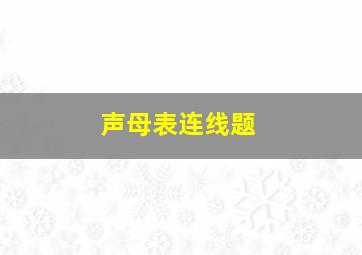 声母表连线题